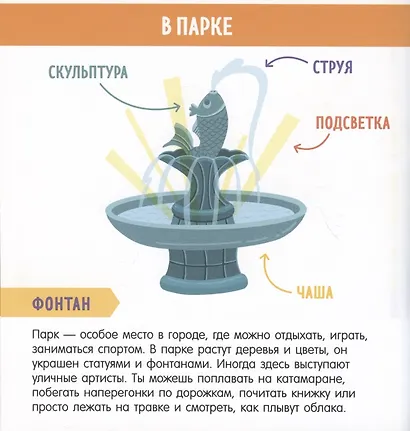 В ПАРКЕ

СКУЛЬПТУРА

СТРУЯ

ПОДСВЕТКА

ЧАША

ФОНТАН

Парк — особое место в городе, где можно отдыхать, играть, заниматься спортом. В парке растут деревья и цветы, он украшен статуями и фонтанами. Иногда здесь выступают уличные артисты. Ты можешь поплавать на катамаране, побегать наперегонки по дорожкам, почитать книжку или просто лежать на травке и смотреть, как плывут облака.